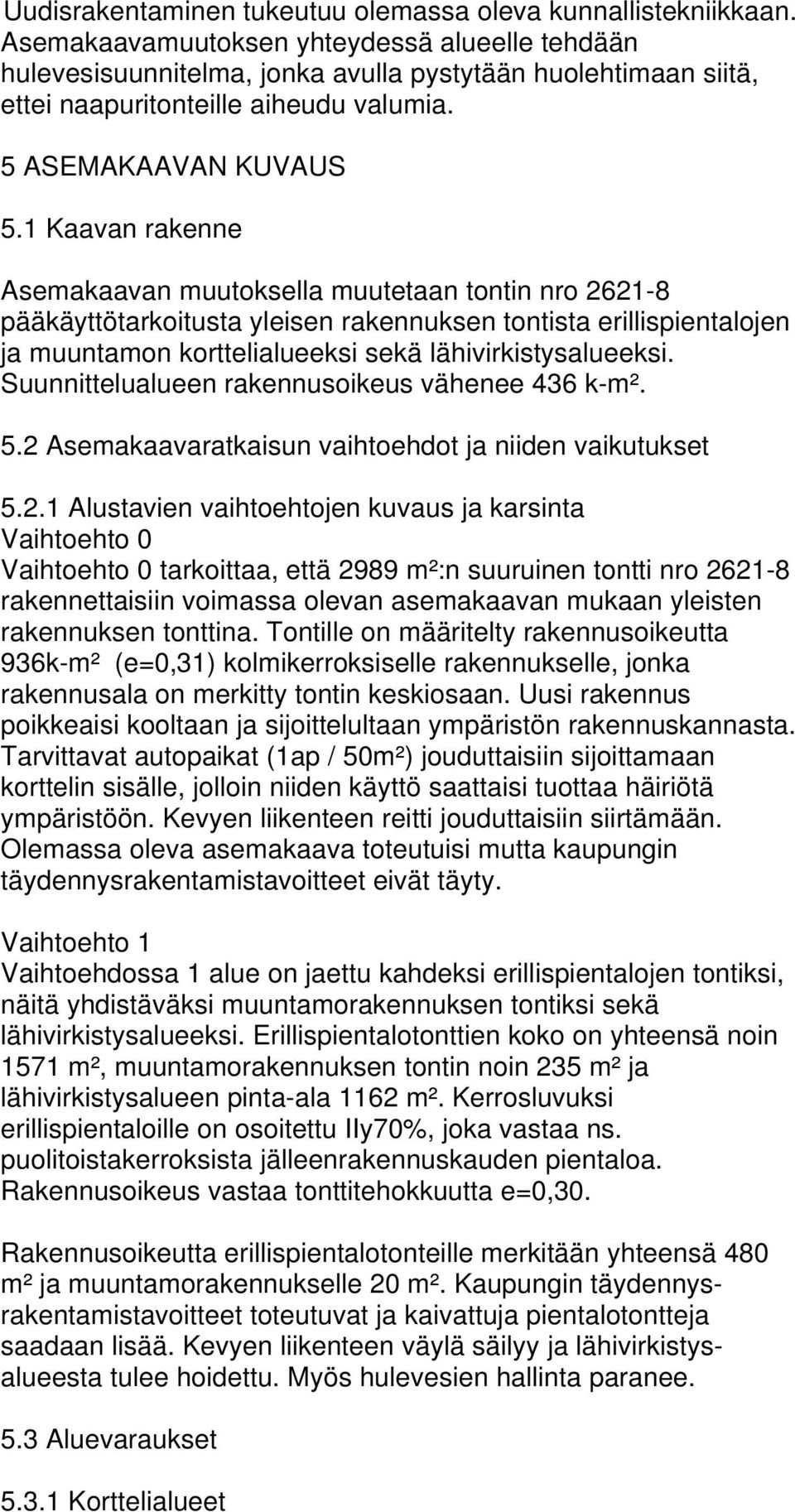 Uudisrakentaminen tukeutuu olemassa oleva kunnallistekniikkaan. Asemakaavamuutoksen yhteydessä alueelle tehdään hulevesisuunnitelma, jonka avulla pystytään huolehtimaan siitä, ettei naapuritonteille aiheudu valumia.

5 ASEMAKAAVAN KUVAUS

5.1 Kaavan rakenne

Asemakaavan muutoksella muutetaan tontin nro 2621-8 pääkäyttötarkoitusta yleisen rakennuksen tontista erillispientalojen ja muuntamon korttelialueeksi sekä lähivirkistysalueeksi. Suunnittelualueen rakennusoikeus vähenee 436 k-m².

5.2 Asemakaavaratkaisun vaihtoehdot ja niiden vaikutukset

5.2.1 Alustavien vaihtoehtojen kuvaus ja karsinta
Vaihtoehto 0
Vaihtoehto 0 tarkoittaa, että 2989 m²:n suuruinen tontti nro 2621-8 rakennettaisiin voimassa olevan asemakaavan mukaan yleisten rakennuksen tonttina. Tontille on määritelty rakennusoikeutta 936k-m² (e=0,31) kolmikerroksiselle rakennukselle, jonka rakennusala on merkitty tontin keskiosaan. Uusi rakennus poikkeaisi kooltaan ja sijoittelultaan ympäristön rakennuskannasta. Tarvittavat autopaikat (1ap / 50m²) jouduttaisiin sijoittamaan korttelin sisälle, jolloin niiden käyttö saattaisi tuottaa häiriötä ympäristöön. Kevyen liikenteen reitti jouduttaisiin siirtämään. Olemassa oleva asemakaava toteutuisi mutta kaupungin täydennysrakentamistavoitteet eivät täyty.

Vaihtoehto 1
Vaihtoehdossa 1 alue on jaettu kahdeksi erillispientalojen tontiksi, näitä yhdistäväksi muuntamorakennuksen tontiksi sekä lähivirkistysalueeksi. Erillispientalotonttien koko on yhteensä noin 1571 m², muuntamorakennuksen tontin noin 235 m² ja lähivirkistysalueen pinta-ala 1162 m². Kerrosluvuksi erillispientaloille on osoitettu IIy70%, joka vastaa ns. puolitoistakerroksista jälleenrakennuskauden pientaloa. Rakennusoikeus vastaa tonttitehokkuutta e=0,30.

Rakennusoikeutta erillispientalotonteille merkitään yhteensä 480 m² ja muuntamorakennukselle 20 m². Kaupungin täydennysrakentamistavoitteet toteutuvat ja kaivattuja pientalotontteja saadaan lisää. Kevyen liikenteen väylä säilyy ja lähivirkistysalueesta tulee hoidettu. Myös hulevesien hallinta paranee.

5.3 Aluevaraukset

5.3.1 Korttelialueet